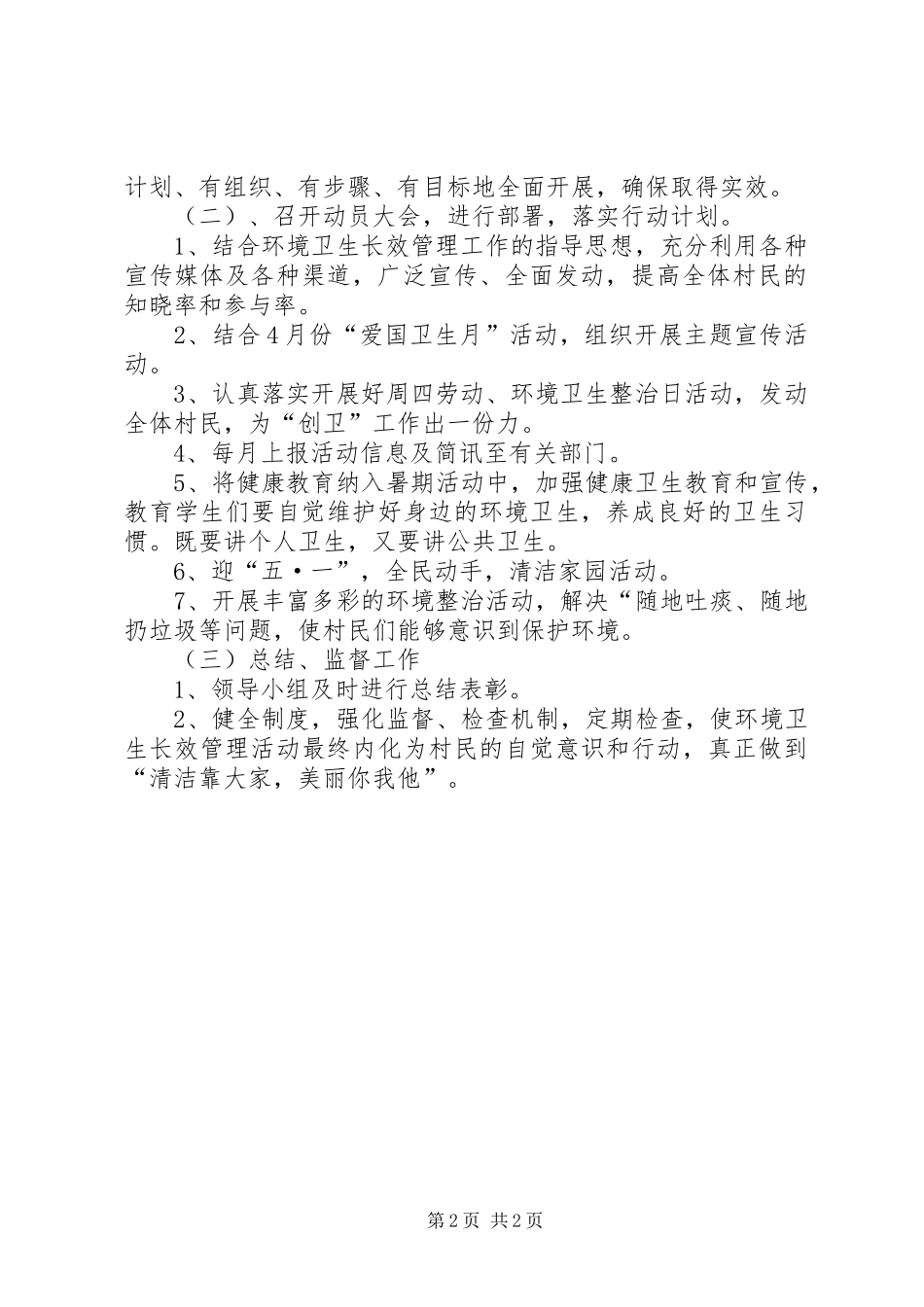 计划、有组织、有步骤、有目标地全面开展，确保取得实效。

（二）、召开动员大会，进行部署，落实行动计划。

1、结合环境卫生长效管理工作的指导思想，充分利用各种宣传媒体及各种渠道，广泛宣传、全面发动，提高全体村民的知晓率和参与率。

2、结合4月份“爱国卫生月”活动，组织开展主题宣传活动。

3、认真落实开展好周四劳动、环境卫生整治日活动，发动全体村民，为“创卫”工作出一份力。

4、每月上报活动信息及简讯至有关部门。

5、将健康教育纳入暑期活动中，加强健康卫生教育和宣传，教育学生们要自觉维护好身边的环境卫生，养成良好的卫生习惯。既要讲个人卫生，又要讲公共卫生。

6、迎“五·一”，全民动手，清洁家园活动。

7、开展丰富多彩的环境整治活动，解决“随地吐痰、随地扔垃圾等问题，使村民们能够意识到保护环境。

（三）总结、监督工作

1、领导小组及时进行总结表彰。

2、健全制度，强化监督、检查机制，定期检查，使环境卫生长效管理活动最终内化为村民的自觉意识和行动，真正做到“清洁靠大家，美丽你我他”。

第2页 共2页